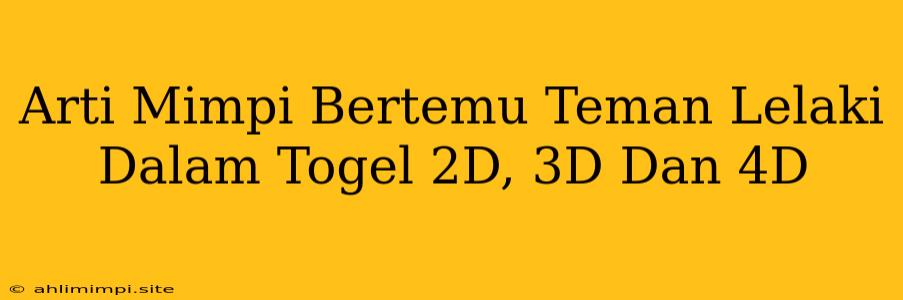 Arti Mimpi Bertemu Teman Lelaki Dalam Togel 2D, 3D Dan 4D

© ahlimimpi.site